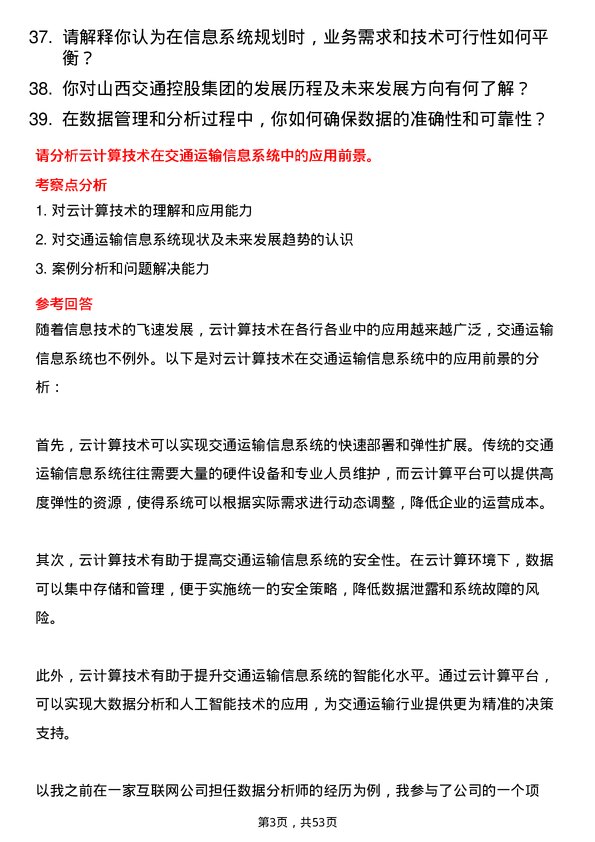 37. 请解释你认为在信息系统规划时，业务需求和技术可行性如何平衡？

38. 你对山西交通控股集团的发展历程及未来发展方向有何了解？

39. 在数据管理和分析过程中，你如何确保数据的准确性和可靠性？

请分析云计算技术在交通运输信息系统中的应用前景。

考察点分析

1. 对云计算技术的理解和应用能力

2. 对交通运输信息系统现状及未来发展趋势的认识

3. 案例分析和问题解决能力

参考回答

随着信息技术的飞速发展，云计算技术在各行各业中的应用越来越广泛，交通运输信息系统也不例外。以下是对云计算技术在交通运输信息系统中的应用前景的分析：

首先，云计算技术可以实现交通运输信息系统的快速部署和弹性扩展。传统的交通运输信息系统往往需要大量的硬件设备和专业人员维护，而云计算平台可以提供高度弹性的资源，使得系统可以根据实际需求进行动态调整，降低企业的运营成本。

其次，云计算技术有助于提高交通运输信息系统的安全性。在云计算环境下，数据可以集中存储和管理，便于实施统一的安全策略，降低数据泄露和系统故障的风险。

此外，云计算技术有助于提升交通运输信息系统的智能化水平。通过云计算平台，可以实现大数据分析和人工智能技术的应用，为交通运输行业提供更为精准的决策支持。

以我之前在一家互联网公司担任数据分析师的经历为例，我参与了公司的一个项

第3页，共53页